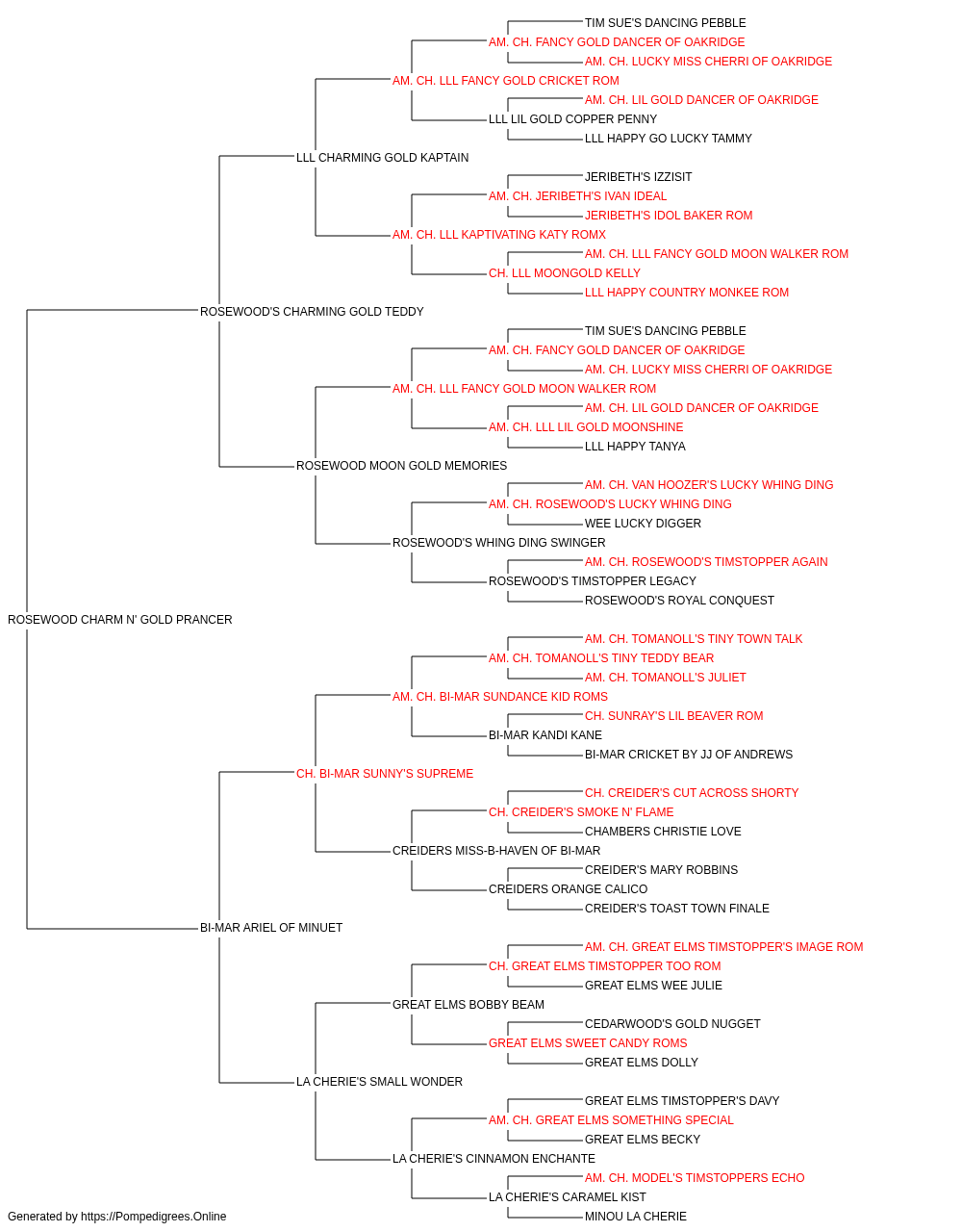 TIM SUE'S DANCING PEBBLE
AM. CH. FANCY GOLD DANCER OF OAKRIDGE
AM. CH. LUCKY MISS CHERRI OF OAKRIDGE
AM. CH. LLL FANCY GOLD CRICKET ROM
AM. CH. LIL GOLD DANCER OF OAKRIDGE
LLL LIL GOLD COPPER PENNY
LLL HAPPY GO LUCKY TAMMY
LLL CHARMING GOLD KAPTAIN
JERIBETH'S IZZISIT
AM. CH. JERIBETH'S IVAN IDEAL
JERIBETH'S IDOL BAKER ROM
AM. CH. LLL KAPTIVATING KATY ROMX
AM. CH. LLL FANCY GOLD MOON WALKER ROM
CH. LLL MOONGOLD KELLY
LLL HAPPY COUNTRY MONKEE ROM
ROSEWOOD'S CHARMING GOLD TEDDY
TIM SUE'S DANCING PEBBLE
AM. CH. FANCY GOLD DANCER OF OAKRIDGE
AM. CH. LUCKY MISS CHERRI OF OAKRIDGE
AM. CH. LLL FANCY GOLD MOON WALKER ROM
AM. CH. LIL GOLD DANCER OF OAKRIDGE
AM. CH. LLL LIL GOLD MOONSHINE
LLL HAPPY TANYA
ROSEWOOD MOON GOLD MEMORIES
AM. CH. VAN HOOZER'S LUCKY WHING DING
AM. CH. ROSEWOOD'S LUCKY WHING DING
WEE LUCKY DIGGER
ROSEWOOD'S WHING DING SWINGER
AM. CH. ROSEWOOD'S TIMSTOPPER AGAIN
ROSEWOOD'S TIMSTOPPER LEGACY
ROSEWOOD'S ROYAL CONQUEST
ROSEWOOD CHARM N' GOLD PRANCER
AM. CH. TOMANOLL'S TINY TOWN TALK
AM. CH. TOMANOLL'S TINY TEDDY BEAR
AM. CH. TOMANOLL'S JULIET
AM. CH. BI-MAR SUNDANCE KID ROMS
CH. SUNRAY'S LIL BEAVER ROM
BI-MAR KANDI KANE
BI-MAR CRICKET BY JJ OF ANDREWS
CH. BI-MAR SUNNY'S SUPREME
CH. CREIDER'S CUT ACROSS SHORTY
CH. CREIDER'S SMOKE N' FLAME
CHAMBERS CHRISTIE LOVE
CREIDERS MISS-B-HAVEN OF BI-MAR
CREIDER'S MARY ROBBINS
CREIDERS ORANGE CALICO
CREIDER'S TOAST TOWN FINALE
BI-MAR ARIEL OF MINUET
AM. CH. GREAT ELMS TIMSTOPPER'S IMAGE ROM
CH. GREAT ELMS TIMSTOPPER TOO ROM
GREAT ELMS WEE JULIE
GREAT ELMS BOBBY BEAM
CEDARWOOD'S GOLD NUGGET
GREAT ELMS SWEET CANDY ROMS
GREAT ELMS DOLLY
LA CHERIE'S SMALL WONDER
GREAT ELMS TIMSTOPPER'S DAVY
AM. CH. GREAT ELMS SOMETHING SPECIAL
GREAT ELMS BECKY
LA CHERIE'S CINNAMON ENCHANTE
AM. CH. MODEL'S TIMSTOPPERS ECHO
LA CHERIE'S CARAMEL KIST
MINOU LA CHERIE
Generated by https://Pompedigrees.Online